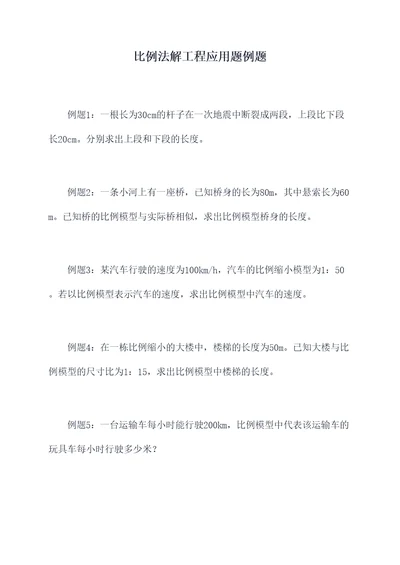 比例法解工程应用题例题

例题1：一根长为30cm的杆子在一次地震中断裂成两段，上段比下段长20cm，分别求出上段和下段的长度。

例题2：一条小河上有一座桥，已知桥身的长为80m，其中悬索长为60m。已知桥的比例模型与实际桥相似，求出比例模型桥身的长度。

例题3：某汽车行驶的速度为100km/h，汽车的比例缩小模型为1：50。若以比例模型表示汽车的速度，求出比例模型中汽车的速度。

例题4：在一栋比例缩小的大楼中，楼梯的长度为50m。已知大楼与比例模型的尺寸比为1：15，求出比例模型中楼梯的长度。

例题5：一台运输车每小时能行驶200km，比例模型中代表该运输车的玩具车每小时行驶多少米？